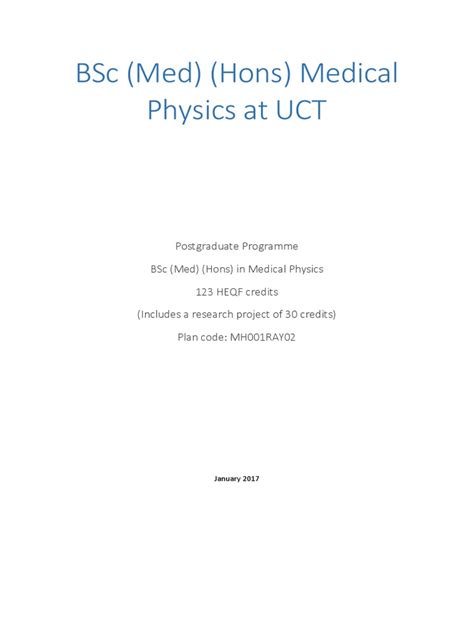 BSc (Med) (Hons) Medical Physics at UCT

Postgraduate Programme

BSc (Med) (Hons) in Medical Physics

123 HEQF credits

(Includes a research project of 30 credits)

Plan code: MH001RAY02

January 2017